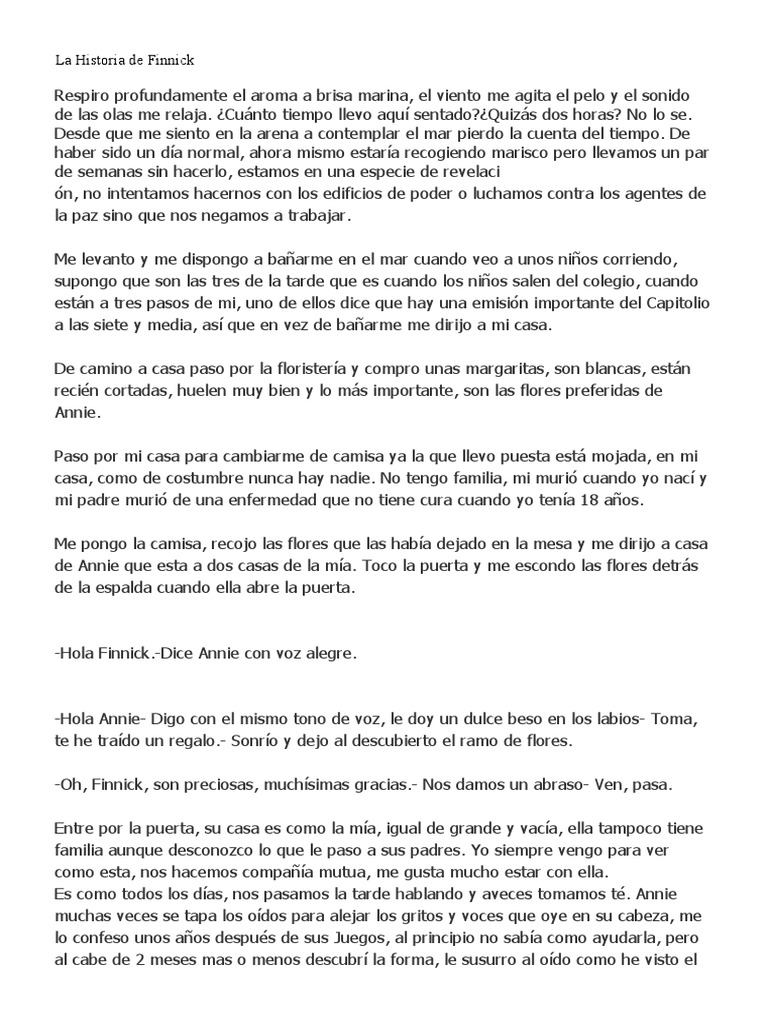 La Historia de Finnick

Respiro profundamente el aroma a brisa marina, el viento me agita el pelo y el sonido de las olas me relaja. ¿Cuánto tiempo llevo aquí sentado?¿Quizás dos horas? No lo se. Desde que me siento en la arena a contemplar el mar pierdo la cuenta del tiempo. De haber sido un día normal, ahora mismo estaría recogiendo marisco pero llevamos un par de semanas sin hacerlo, estamos en una especie de revelaci
ón, no intentamos hacernos con los edificios de poder o luchamos contra los agentes de la paz sino que nos negamos a trabajar.

Me levanto y me dispongo a bañarme en el mar cuando veo a unos niños corriendo, supongo que son las tres de la tarde que es cuando los niños salen del colegio, cuando están a tres pasos de mi, uno de ellos dice que hay una emisión importante del Capitolio a las siete y media, así que en vez de bañarme me dirijo a mi casa.

De camino a casa paso por la floristería y compro unas margaritas, son blancas, están recién cortadas, huelen muy bien y lo más importante, son las flores preferidas de Annie.

Paso por mi casa para cambiarme de camisa ya la que llevo puesta está mojada, en mi casa, como de costumbre nunca hay nadie. No tengo familia, mi murió cuando yo nací y mi padre murió de una enfermedad que no tiene cura cuando yo tenía 18 años.

Me pongo la camisa, recojo las flores que las había dejado en la mesa y me dirijo a casa de Annie que esta a dos casas de la mía. Toco la puerta y me escondo las flores detrás de la espalda cuando ella abre la puerta.

-Hola Finnick.-Dice Annie con voz alegre.

-Hola Annie- Digo con el mismo tono de voz, le doy un dulce beso en los labios- Toma, te he traído un regalo.- Sonrío y dejo al descubierto el ramo de flores.

-Oh, Finnick, son preciosas, muchísimas gracias.- Nos damos un abraso- Ven, pasa.

Entre por la puerta, su casa es como la mía, igual de grande y vacía, ella tampoco tiene familia aunque desconozco lo que le paso a sus padres. Yo siempre vengo para ver como esta, nos hacemos compañía mutua, me gusta mucho estar con ella.
Es como todos los días, nos pasamos la tarde hablando y aveces tomamos té. Annie muchas veces se tapa los oídos para alejar los gritos y voces que oye en su cabeza, me lo confeso unos años después de sus Juegos, al principio no sabía como ayudarla, pero al cabe de 2 meses mas o menos descubrí la forma, le susurro al oído como he visto el